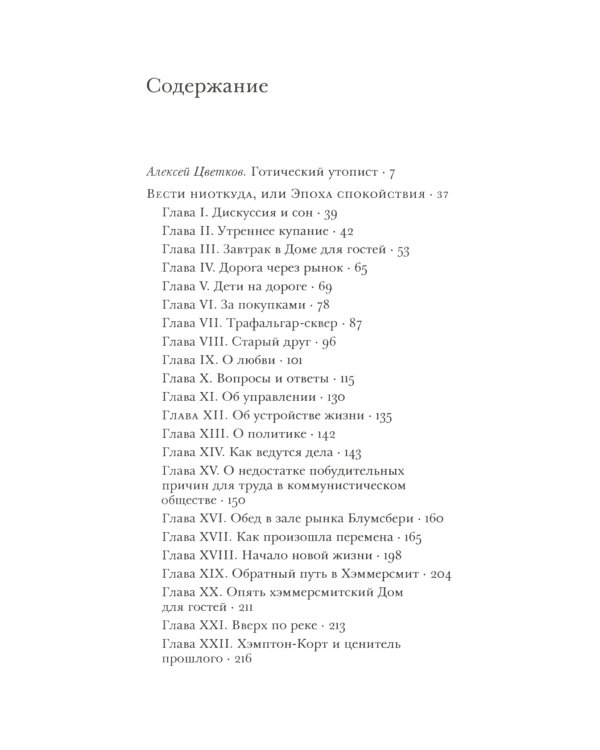 Содержание

Алексей Цветков. Готический утопист · 7

Вести ниоткуда, или Эпоха спокойствия · 37
Глава I. Дискуссия и сон · 39
Глава II. Утреннее купание · 42
Глава III. Завтрак в Доме для гостей · 53
Глава IV. Дорога через рынок · 65
Глава V. Дети на дороге · 69
Глава VI. За покупками · 78
Глава VII. Трафальгар-сквер · 87
Глава VIII. Старый друг · 96
Глава IX. О любви · 101
Глава X. Вопросы и ответы · 115
Глава XI. Об управлении · 130
Глава XII. Об устройстве жизни · 135
Глава XIII. О политике · 142
Глава XIV. Как ведутся дела · 143
Глава XV. О недостатке побудительных причин для труда в коммунистическом обществе · 150
Глава XVI. Обед в зале рынка Блумсбери · 160
Глава XVII. Как произошла перемена · 165
Глава XVIII. Начало новой жизни · 198
Глава XIX. Обратный путь в Хэммерсмит · 204
Глава XX. Опять хэммерсмитский Дом для гостей · 211
Глава XXI. Вверх по реке · 213
Глава XXII. Хэмптон-Корт и ценитель прошлого · 216